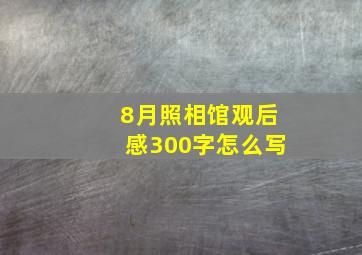 8月照相馆观后感300字怎么写